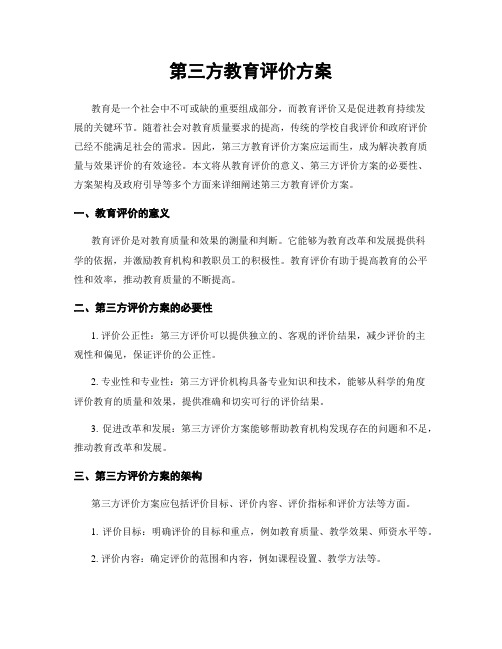 第三方教育评价方案

教育是一个社会中不可或缺的重要组成部分，而教育评价又是促进教育持续发展的关键环节。随着社会对教育质量要求的提高，传统的学校自我评价和政府评价已经不能满足社会的需求。因此，第三方教育评价方案应运而生，成为解决教育质量与效果评价的有效途径。本文将从教育评价的意义、第三方评价方案的必要性、方案架构及政府引导等多个方面来详细阐述第三方教育评价方案。

一、教育评价的意义

教育评价是对教育质量和效果的测量和判断。它能够为教育改革和发展提供科学的依据，并激励教育机构和教职员工的积极性。教育评价有助于提高教育的公平性和效率，推动教育质量的不断提高。

二、第三方评价方案的必要性

1. 评价公正性：第三方评价可以提供独立的、客观的评价结果，减少评价的主观性和偏见，保证评价的公正性。

2. 专业性和专业性：第三方评价机构具备专业知识和技术，能够从科学的角度评价教育的质量和效果，提供准确和切实可行的评价结果。

3. 促进改革和发展：第三方评价方案能够帮助教育机构发现存在的问题和不足，推动教育改革和发展。

三、第三方评价方案的架构

第三方评价方案应包括评价目标、评价内容、评价指标和评价方法等方面。

1. 评价目标：明确评价的目标和重点，例如教育质量、教学效果、师资水平等。

2. 评价内容：确定评价的范围和内容，例如课程设置、教学方法等。